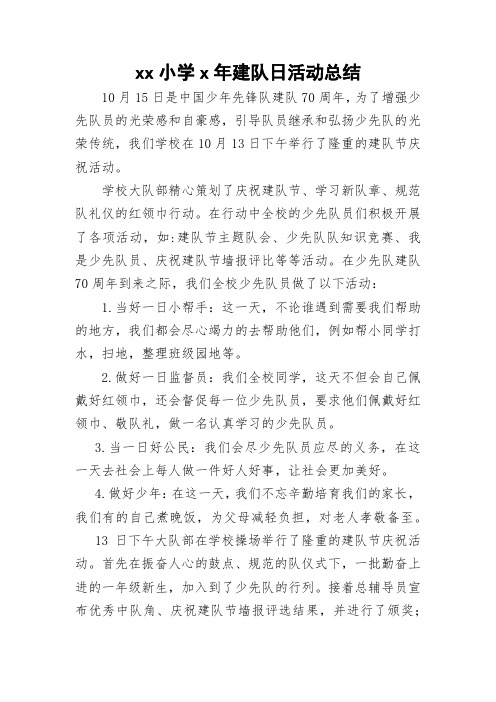 xx 小学 x 年建队日活动总结

10 月 15 日是中国少年先锋队建队 70 周年，为了增强少先队员的光荣感和自豪感，引导队员继承和弘扬少先队的光荣传统，我们学校在 10 月 13 日下午举行了隆重的建队节庆祝活动。

学校大队部精心策划了庆祝建队节、学习新队章、规范队礼仪的红领巾行动。在行动中全校的少先队员们积极开展了各项活动，如:建队节主题队会、少先队队知识竞赛、我是少先队员、庆祝建队节墙报评比等等活动。在少先队建队 70 周年到来之际，我们全校少先队员做了以下活动：

1.当好一日小帮手：这一天，不论谁遇到需要我们帮助的地方，我们都会尽心竭力的去帮助他们，例如帮小同学打水，扫地，整理班级园地等。

2.做好一日监督员：我们全校同学，这天不但会自己佩戴好红领巾，还会督促每一位少先队员，要求他们佩戴好红领巾、敬队礼，做一名认真学习的少先队员。

3.当一日好公民：我们会尽少先队员应尽的义务，在这一天去社会上每人做一件好人好事，让社会更加美好。

4.做好少年：在这一天，我们不忘辛勤培育我们的家长，我们有的自己煮晚饭，为父母减轻负担，对老人孝敬备至。

13 日下午大队部在学校操场举行了隆重的建队节庆祝活动。首先在振奋人心的鼓点、规范的队仪式下，一批勤奋上进的一年级新生，加入到了少先队的行列。接着总辅导员宣布优秀中队角、庆祝建队节墙报评选结果，并进行了颁奖；